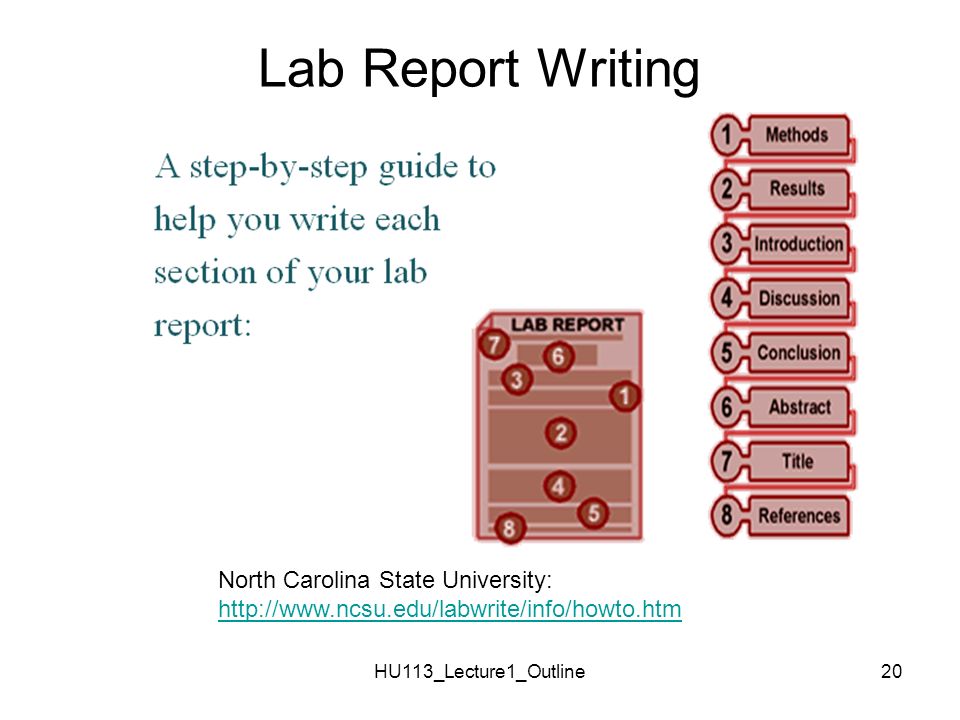 Lab Report Writing

A step-by-step guide to help you write each section of your lab report:

LAB REPORT
7
6
3
1
2
4
5
8

1 Methods
2 Results
3 Introduction
4 Discussion
5 Conclusion
6 Abstract
7 Title
8 References

North Carolina State University:
http://www.ncsu.edu/labwrite/info/howto.htm

HU113_Lecture1_Outline

20